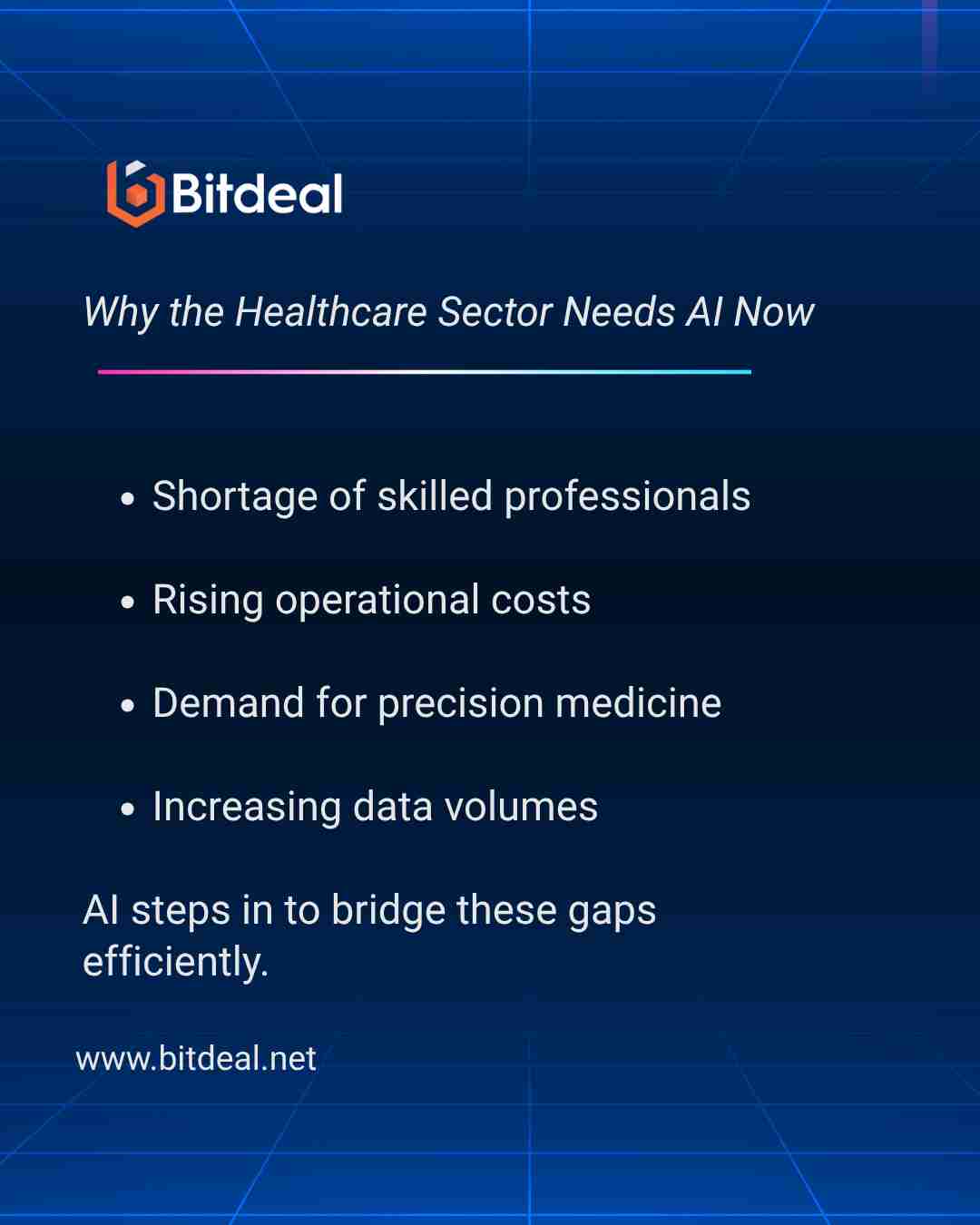 Bitdeal

Why the Healthcare Sector Needs AI Now

• Shortage of skilled professionals
• Rising operational costs
• Demand for precision medicine
• Increasing data volumes

AI steps in to bridge these gaps efficiently.

www.bitdeal.net